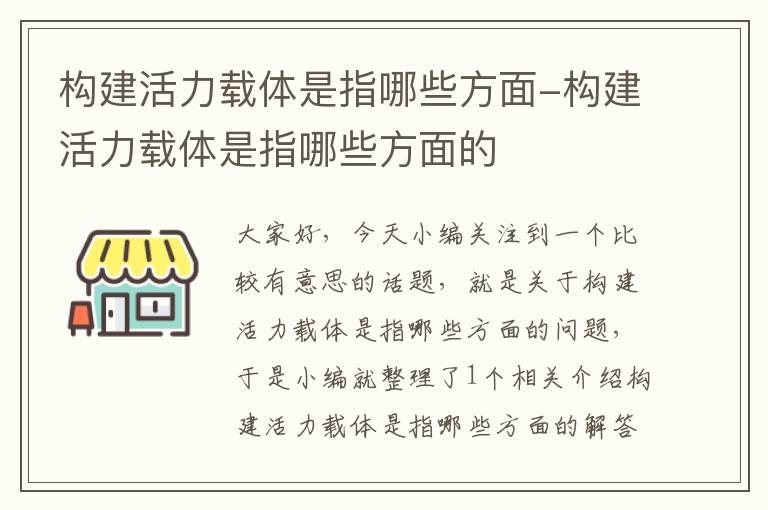 构建活力载体是指哪些方面–构建活力载体是指哪些方面的

大家好，今天小编关注到一个比较有意思的话题，就是关于构建活力载体是指哪些方面的问题，于是小编就整理了1个相关介绍构建活力载体是指哪些方面的解答